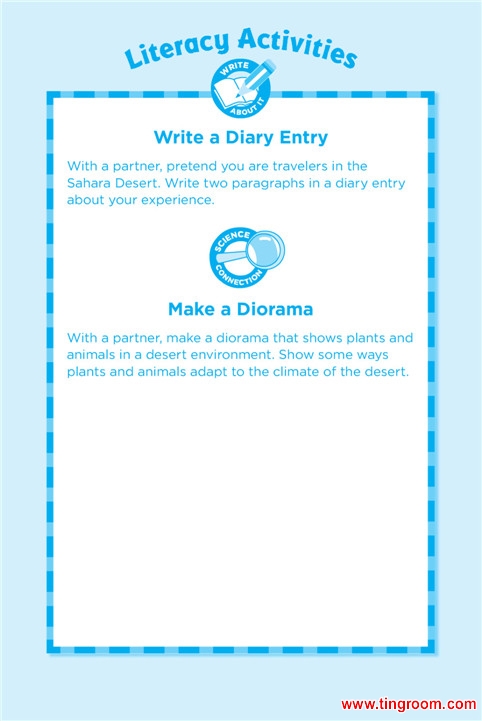 Literacy Activities

WRITE ABOUT IT

Write a Diary Entry

With a partner, pretend you are travelers in the Sahara Desert. Write two paragraphs in a diary entry about your experience.

SCIENCE CONNECTION

Make a Diorama

With a partner, make a diorama that shows plants and animals in a desert environment. Show some ways plants and animals adapt to the climate of the desert.

www.tingroom.com